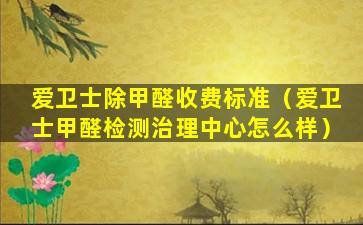 爱卫士除甲醛收费标准（爱卫士甲醛检测治理中心怎么样）